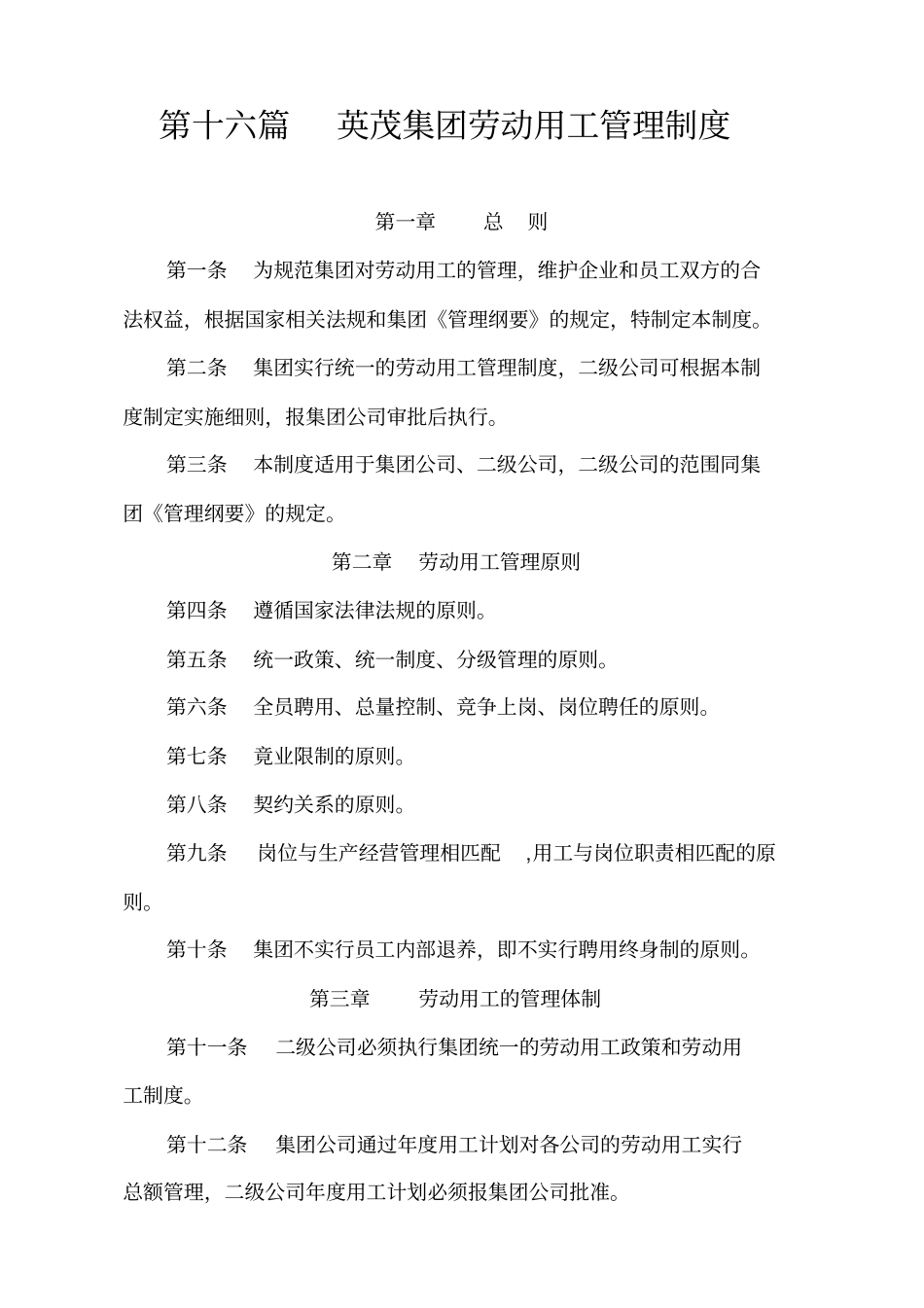 第十六篇　英茂集团劳动用工管理制度

第一章　总　则

第一条　为规范集团对劳动用工的管理，维护企业和员工双方的合法权益，根据国家相关法规和集团《管理纲要》的规定，特制定本制度。

第二条　集团实行统一的劳动用工管理制度，二级公司可根据本制度制定实施细则，报集团公司审批后执行。

第三条　本制度适用于集团公司、二级公司，二级公司的范围同集团《管理纲要》的规定。

第二章　劳动用工管理原则

第四条　遵循国家法律法规的原则。

第五条　统一政策、统一制度、分级管理的原则。

第六条　全员聘用、总量控制、竞争上岗、岗位聘任的原则。

第七条　竟业限制的原则。

第八条　契约关系的原则。

第九条　岗位与生产经营管理相匹配　,用工与岗位职责相匹配的原则。

第十条　集团不实行员工内部退养，即不实行聘用终身制的原则。

第三章　劳动用工的管理体制

第十一条　二级公司必须执行集团统一的劳动用工政策和劳动用工制度。

第十二条　集团公司通过年度用工计划对各公司的劳动用工实行总额管理，二级公司年度用工计划必须报集团公司批准。